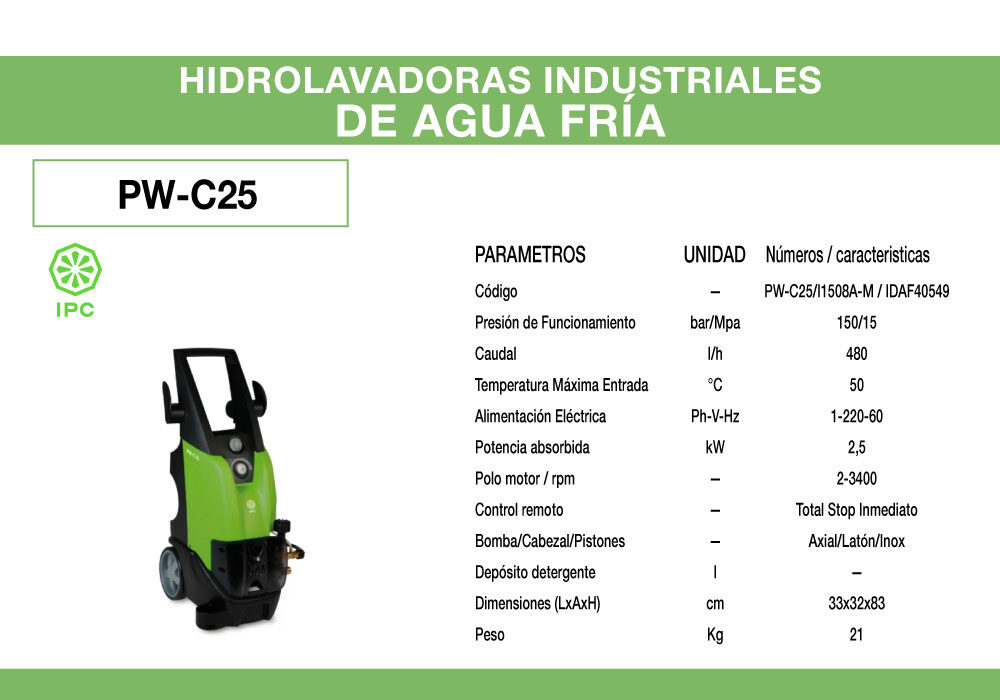 HIDROLAVADORAS INDUSTRIALES
DE AGUA FRÍA

PW-C25

IPC

| PARAMETROS | UNIDAD | Números / caracteristicas |
|---|---|---|
| Código | – | PW-C25/I1508A-M / IDAF40549 |
| Presión de Funcionamiento | bar/Mpa | 150/15 |
| Caudal | l/h | 480 |
| Temperatura Máxima Entrada | °C | 50 |
| Alimentación Eléctrica | Ph-V-Hz | 1-220-60 |
| Potencia absorbida | kW | 2,5 |
| Polo motor / rpm | – | 2-3400 |
| Control remoto | – | Total Stop Inmediato |
| Bomba/Cabezal/Pistones | – | Axial/Latón/Inox |
| Depósito detergente | l | – |
| Dimensiones (LxAxH) | cm | 33x32x83 |
| Peso | Kg | 21 |